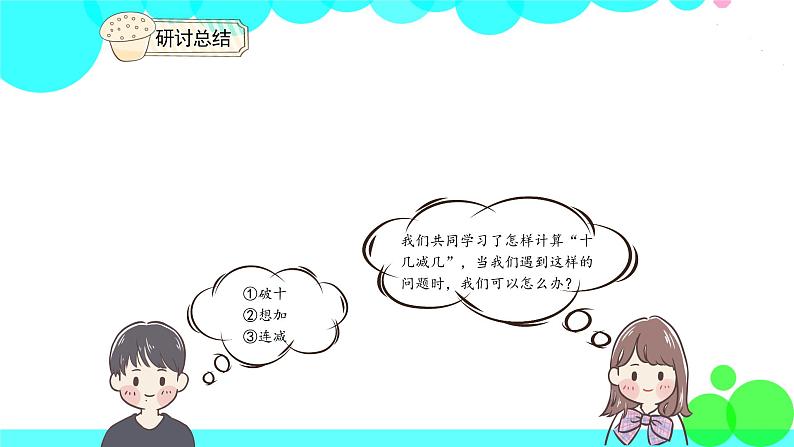 研讨总结

我们共同学习了怎样计算“十几减几”，当我们遇到这样的问题时，我们可以怎么办？

①破十
②想加
③连减